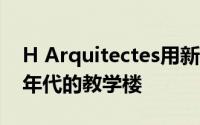 H Arquitectes用新
年代的教学楼